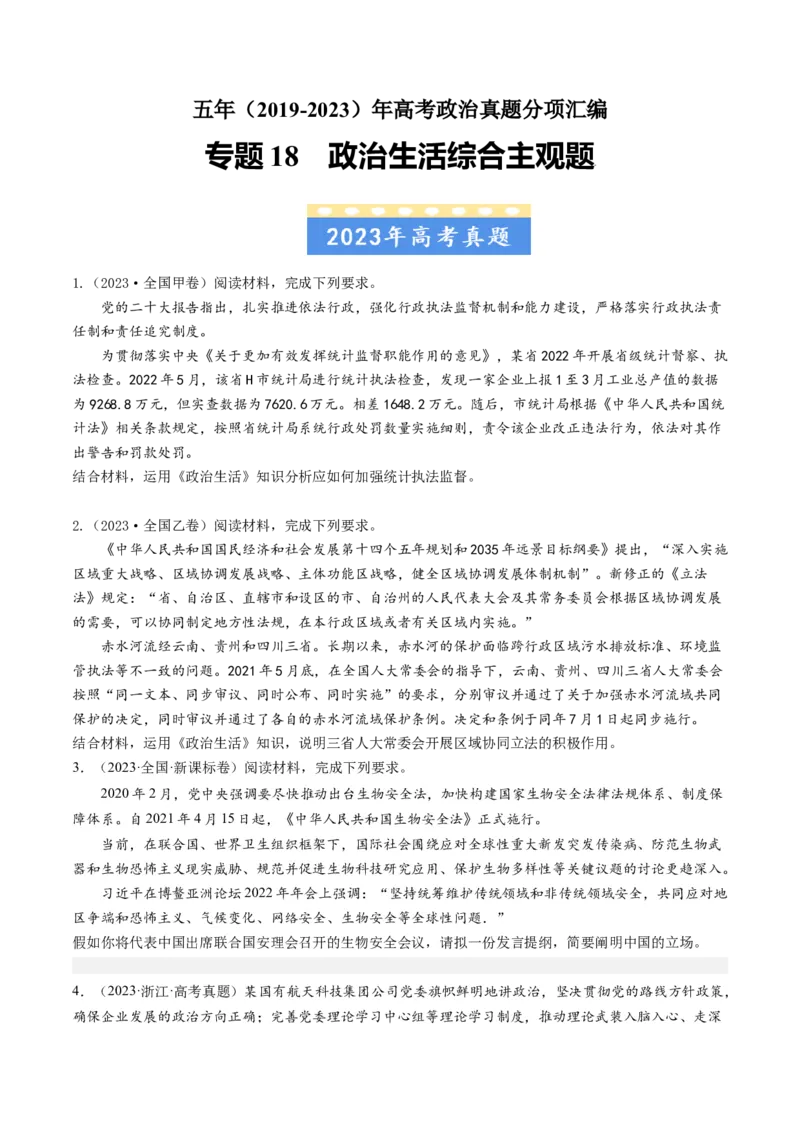 五年（2019-2023）年高考政治真题分项汇编

专题 18　政治生活综合主观题

2023年高考真题

1.（2023·全国甲卷）阅读材料，完成下列要求。

党的二十大报告指出，扎实推进依法行政，强化行政执法监督机制和能力建设，严格落实行政执法责任制和责任追究制度。

为贯彻落实中央《关于更加有效发挥统计监督职能作用的意见》，某省2022年开展省级统计督察、执法检查。2022年5月，该省H市统计局进行统计执法检查，发现一家企业上报1至3月工业总产值的数据为9268.8万元，但实查数据为7620.6万元。相差1648.2万元。随后，市统计局根据《中华人民共和国统计法》相关条款规定，按照省统计局系统行政处罚数量实施细则，责令该企业改正违法行为，依法对其作出警告和罚款处罚。

结合材料，运用《政治生活》知识分析应如何加强统计执法监督。

2.（2023·全国乙卷）阅读材料，完成下列要求。

《中华人民共和国国民经济和社会发展第十四个五年规划和2035年远景目标纲要》提出，“深入实施区域重大战略、区域协调发展战略、主体功能区战略，健全区域协调发展体制机制”。新修正的《立法法》规定：“省、自治区、直辖市和设区的市、自治州的人民代表大会及其常务委员会根据区域协调发展的需要，可以协同制定地方性法规，在本行政区域或者有关区域内实施。”

赤水河流经云南、贵州和四川三省。长期以来，赤水河的保护面临跨行政区域污水排放标准、环境监管执法等不一致的问题。2021年5月底，在全国人大常委会的指导下，云南、贵州、四川三省人大常委会按照“同一文本、同步审议、同时公布、同时实施”的要求，分别审议并通过了关于加强赤水河流域共同保护的决定，同时审议并通过了各自的赤水河流域保护条例。决定和条例于同年7月1日起同步施行。

结合材料，运用《政治生活》知识，说明三省人大常委会开展区域协同立法的积极作用。

3.（2023·全国·新课标卷）阅读材料，完成下列要求。

2020年2月，党中央强调要尽快推动出台生物安全法，加快构建国家生物安全法律法规体系、制度保障体系。自2021年4月15日起，《中华人民共和国生物安全法》正式施行。

当前，在联合国、世界卫生组织框架下，国际社会围绕应对全球性重大新发突发传染病、防范生物武器和生物恐怖主义现实威胁、规范并促进生物科技研究应用、保护生物多样性等关键议题的讨论更趋深入。

习近平在博鳌亚洲论坛2022年年会上强调：“坚持统筹维护传统领域和非传统领域安全，共同应对地区争端和恐怖主义、气候变化、网络安全、生物安全等全球性问题．”

假如你将代表中国出席联合国安理会召开的生物安全会议，请拟一份发言提纲，简要阐明中国的立场。

4．（2023·浙江·高考真题）某国有航天科技集团公司党委旗帜鲜明地讲政治，坚决贯彻党的路线方针政策，确保企业发展的政治方向正确；完善党委理论学习中心组等理论学习制度，推动理论武装入脑入心、走深